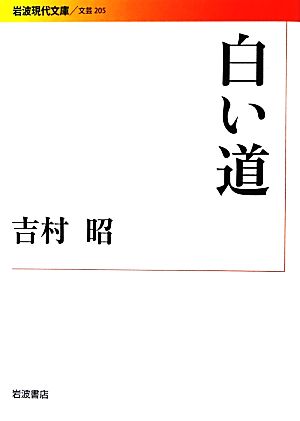 岩波現代文庫／文芸 205

白い道

吉村 昭

岩波書店